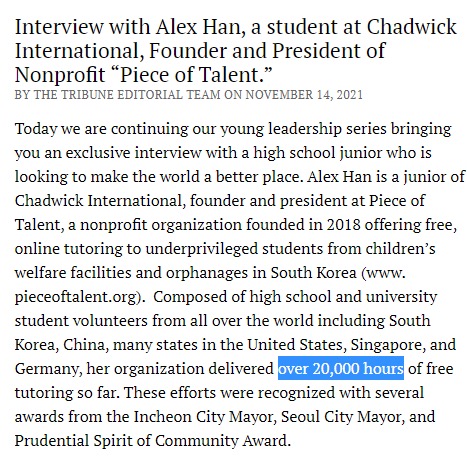 Interview with Alex Han, a student at Chadwick International, Founder and President of Nonprofit “Piece of Talent.”
BY THE TRIBUNE EDITORIAL TEAM ON NOVEMBER 14, 2021

Today we are continuing our young leadership series bringing you an exclusive interview with a high school junior who is looking to make the world a better place. Alex Han is a junior of Chadwick International, founder and president at Piece of Talent, a nonprofit organization founded in 2018 offering free, online tutoring to underprivileged students from children’s welfare facilities and orphanages in South Korea (www. pieceoftalent.org). Composed of high school and university student volunteers from all over the world including South Korea, China, many states in the United States, Singapore, and Germany, her organization delivered over 20,000 hours of free tutoring so far. These efforts were recognized with several awards from the Incheon City Mayor, Seoul City Mayor, and Prudential Spirit of Community Award.